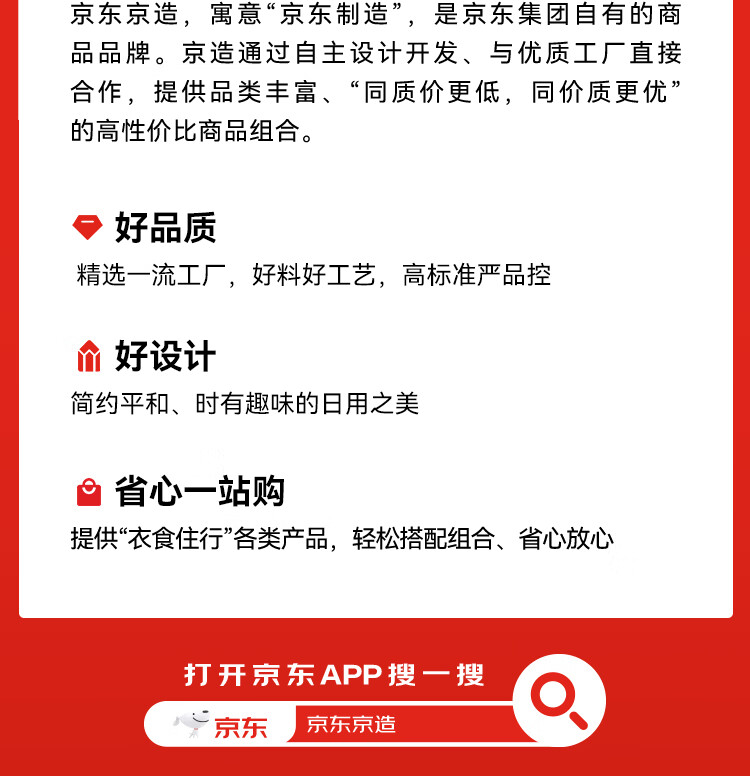 京东京造，寓意“京东制造”，是京东集团自有的商品品牌。京造通过自主设计开发、与优质工厂直接合作，提供品类丰富、“同质价更低，同价质更优”的高性价比商品组合。

好品质
精选一流工厂，好料好工艺，高标准严品控

好设计
简约平和、时有趣味的日用之美

省心一站购
提供“衣食住行”各类产品，轻松搭配组合、省心放心

打开京东APP搜一搜
京东
京东京造